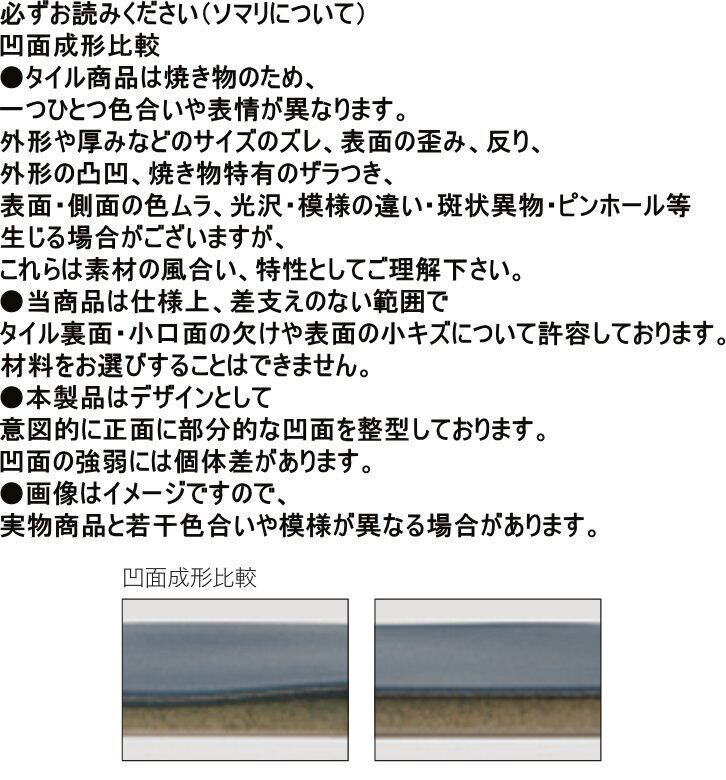 必ずお読みください（ソマリについて）
凹面成形比較
●タイル商品は焼き物のため、
一つひとつ色合いや表情が異なります。
外形や厚みなどのサイズのズレ、表面の歪み、反り、
外形の凸凹、焼き物特有のザラつき、
表面・側面の色ムラ、光沢・模様の違い・斑状異物・ピンホール等
生じる場合がございますが、
これらは素材の風合い、特性としてご理解下さい。
●当商品は仕様上、差支えのない範囲で
タイル裏面・小口面の欠けや表面の小キズについて許容しております。
材料をお選びすることはできません。
●本製品はデザインとして
意図的に正面に部分的な凹面を整型しております。
凹面の強弱には個体差があります。
●画像はイメージですので、
実物商品と若干色合いや模様が異なる場合があります。

凹面成形比較